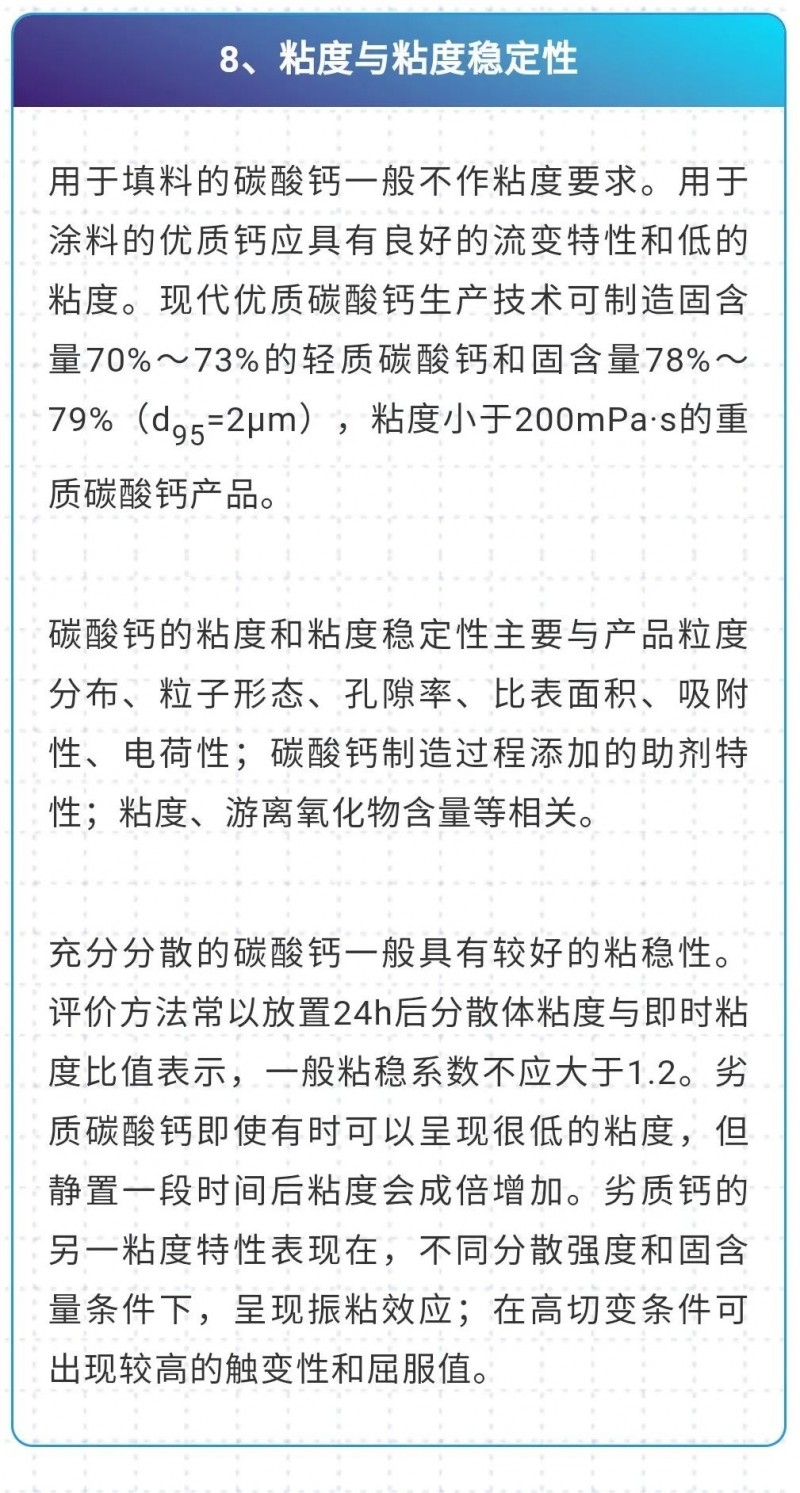 8、粘度与粘度稳定性

用于填料的碳酸钙一般不作粘度要求。用于涂料的优质钙应具有良好的流变特性和低的粘度。现代优质碳酸钙生产技术可制造固含量70%～73%的轻质碳酸钙和固含量78%～79%（$d_{95}$=2μm），粘度小于200mPa·s的重质碳酸钙产品。

碳酸钙的粘度和粘度稳定性主要与产品粒度分布、粒子形态、孔隙率、比表面积、吸附性、电荷性；碳酸钙制造过程添加的助剂特性；粘度、游离氧化物含量等相关。

充分分散的碳酸钙一般具有较好的粘稳性。评价方法常以放置24h后分散体粘度与即时粘度比值表示，一般粘稳系数不应大于1.2。劣质碳酸钙即使有时可以呈现很低的粘度，但静置一段时间后粘度会成倍增加。劣质钙的另一粘度特性表现在，不同分散强度和固含量条件下，呈现振粘效应；在高切变条件可出现较高的触变性和屈服值。